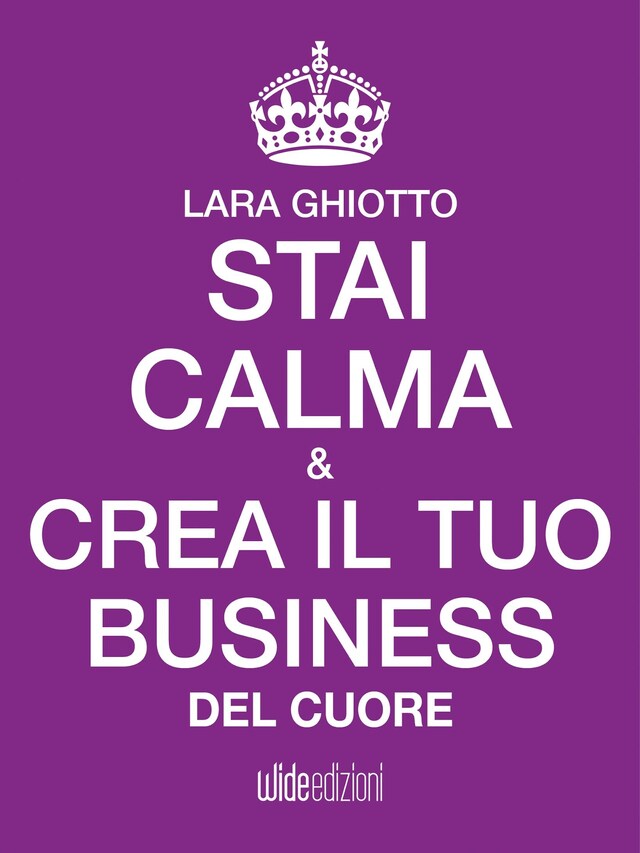 LARA GHIOTTO

STAI CALMA & CREA IL TUO BUSINESS DEL CUORE

wideedizioni